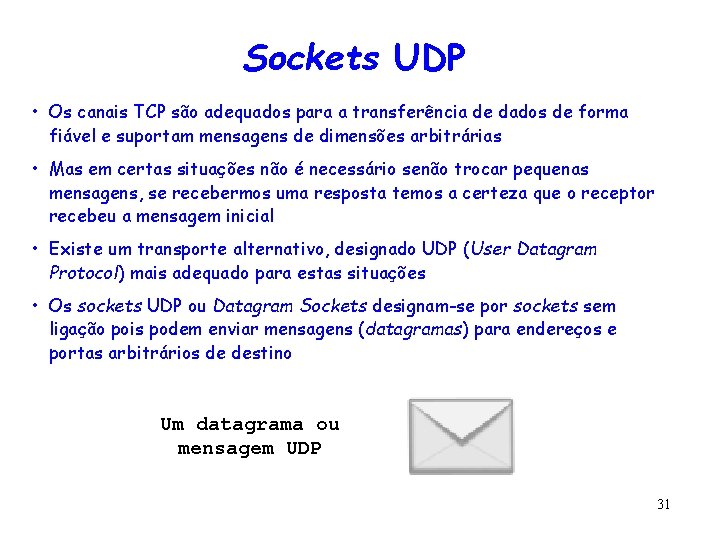 Sockets UDP

• Os canais TCP são adequados para a transferência de dados de forma fiável e suportam mensagens de dimensões arbitrárias

• Mas em certas situações não é necessário senão trocar pequenas mensagens, se recebermos uma resposta temos a certeza que o receptor recebeu a mensagem inicial

• Existe um transporte alternativo, designado UDP (User Datagram Protocol) mais adequado para estas situações

• Os sockets UDP ou Datagram Sockets designam-se por sockets sem ligação pois podem enviar mensagens (datagramas) para endereços e portas arbitrários de destino

Um datagrama ou mensagem UDP

31